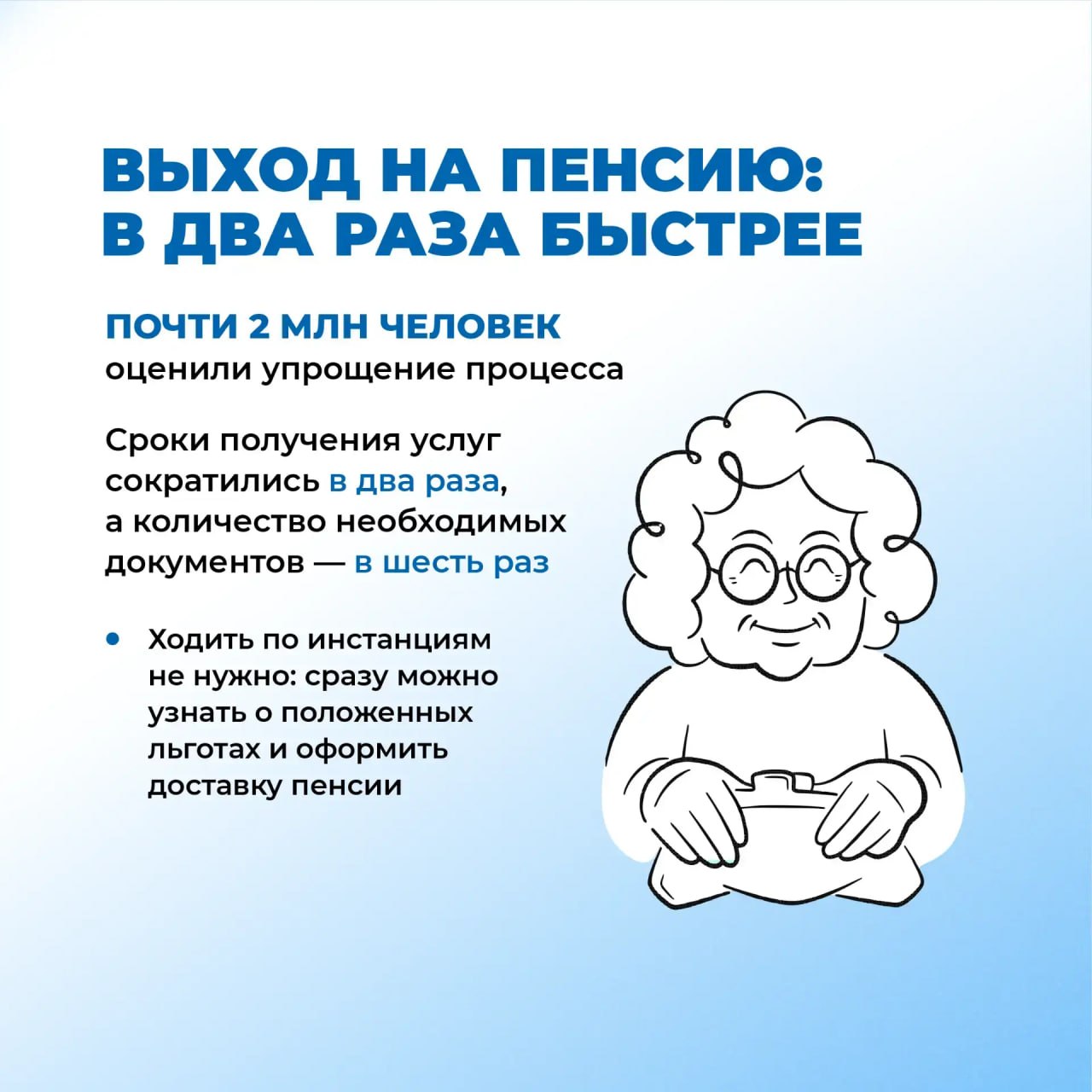 ВЫХОД НА ПЕНСИЮ: В ДВА РАЗА БЫСТРЕЕ

ПОЧТИ 2 МЛН ЧЕЛОВЕК оценили упрощение процесса

Сроки получения услуг сократились в два раза, а количество необходимых документов — в шесть раз

• Ходить по инстанциям не нужно: сразу можно узнать о положенных льготах и оформить доставку пенсии